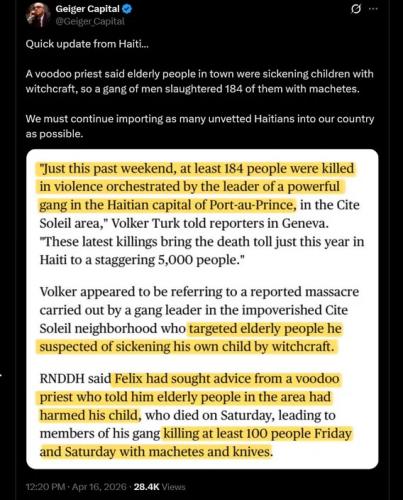 Geiger Capital
@Geiger_Capital

Quick update from Haiti...

A voodoo priest said elderly people in town were sickening children with witchcraft, so a gang of men slaughtered 184 of them with machetes.

We must continue importing as many unvetted Haitians into our country as possible.

"Just this past weekend, at least 184 people were killed in violence orchestrated by the leader of a powerful gang in the Haitian capital of Port-au-Prince, in the Cite Soleil area," Volker Turk told reporters in Geneva. "These latest killings bring the death toll just this year in Haiti to a staggering 5,000 people."

Volker appeared to be referring to a reported massacre carried out by a gang leader in the impoverished Cite Soleil neighborhood who targeted elderly people he suspected of sickening his own child by witchcraft.

RNDDH said Felix had sought advice from a voodoo priest who told him elderly people in the area had harmed his child, who died on Saturday, leading to members of his gang killing at least 100 people Friday and Saturday with machetes and knives.

12:20 PM · Apr 16, 2026 · 28.4K Views